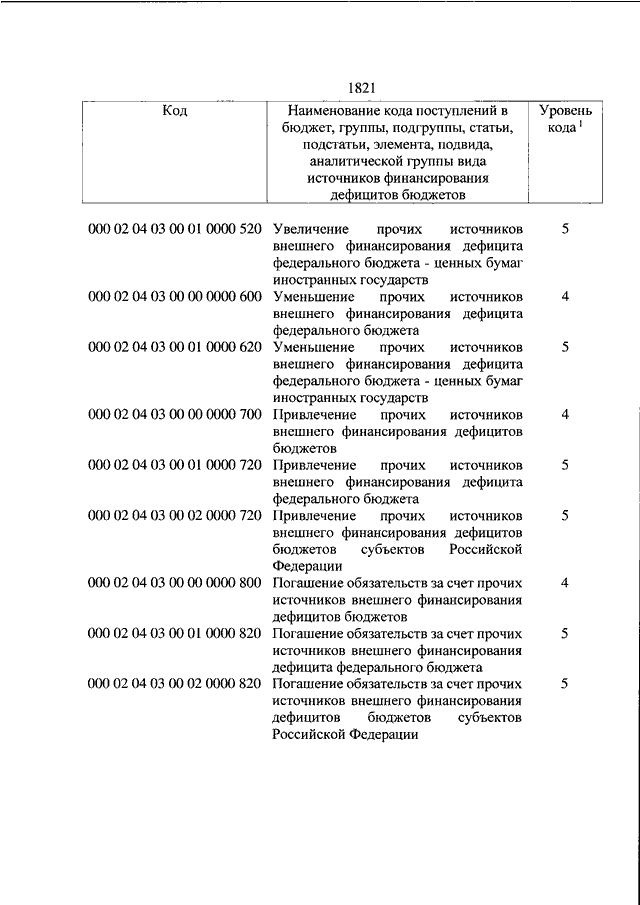 1821

| Код | Наименование кода поступлений в бюджет, группы, подгруппы, статьи, подстатьи, элемента, подвида, аналитической группы вида источников финансирования дефицитов бюджетов | Уровень кода $^1$ |
|---|---|---|
| 000 02 04 03 00 01 0000 520 | Увеличение прочих источников внешнего финансирования дефицита федерального бюджета - ценных бумаг иностранных государств | 5 |
| 000 02 04 03 00 00 0000 600 | Уменьшение прочих источников внешнего финансирования дефицита федерального бюджета | 4 |
| 000 02 04 03 00 01 0000 620 | Уменьшение прочих источников внешнего финансирования дефицита федерального бюджета - ценных бумаг иностранных государств | 5 |
| 000 02 04 03 00 00 0000 700 | Привлечение прочих источников внешнего финансирования дефицитов бюджетов | 4 |
| 000 02 04 03 00 01 0000 720 | Привлечение прочих источников внешнего финансирования дефицита федерального бюджета | 5 |
| 000 02 04 03 00 02 0000 720 | Привлечение прочих источников внешнего финансирования дефицитов бюджетов субъектов Российской Федерации | 5 |
| 000 02 04 03 00 00 0000 800 | Погашение обязательств за счет прочих источников внешнего финансирования дефицитов бюджетов | 4 |
| 000 02 04 03 00 01 0000 820 | Погашение обязательств за счет прочих источников внешнего финансирования дефицита федерального бюджета | 5 |
| 000 02 04 03 00 02 0000 820 | Погашение обязательств за счет прочих источников внешнего финансирования дефицитов бюджетов субъектов Российской Федерации | 5 |